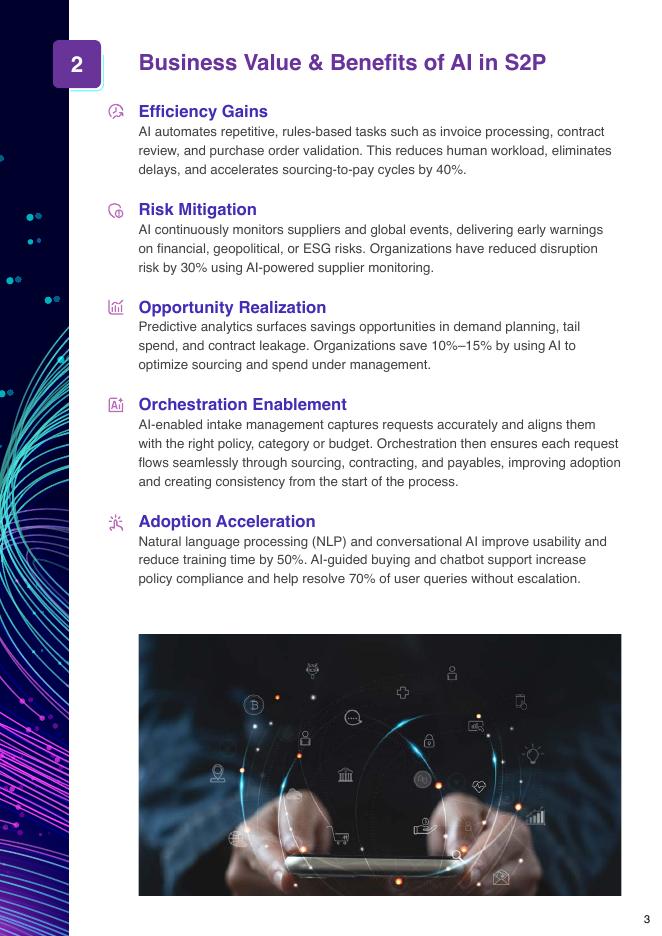 2

Business Value & Benefits of AI in S2P

Efficiency Gains
AI automates repetitive, rules-based tasks such as invoice processing, contract review, and purchase order validation. This reduces human workload, eliminates delays, and accelerates sourcing-to-pay cycles by 40%.

Risk Mitigation
AI continuously monitors suppliers and global events, delivering early warnings on financial, geopolitical, or ESG risks. Organizations have reduced disruption risk by 30% using AI-powered supplier monitoring.

Opportunity Realization
Predictive analytics surfaces savings opportunities in demand planning, tail spend, and contract leakage. Organizations save 10%–15% by using AI to optimize sourcing and spend under management.

Orchestration Enablement
AI-enabled intake management captures requests accurately and aligns them with the right policy, category or budget. Orchestration then ensures each request flows seamlessly through sourcing, contracting, and payables, improving adoption and creating consistency from the start of the process.

Adoption Acceleration
Natural language processing (NLP) and conversational AI improve usability and reduce training time by 50%. AI-guided buying and chatbot support increase policy compliance and help resolve 70% of user queries without escalation.

3